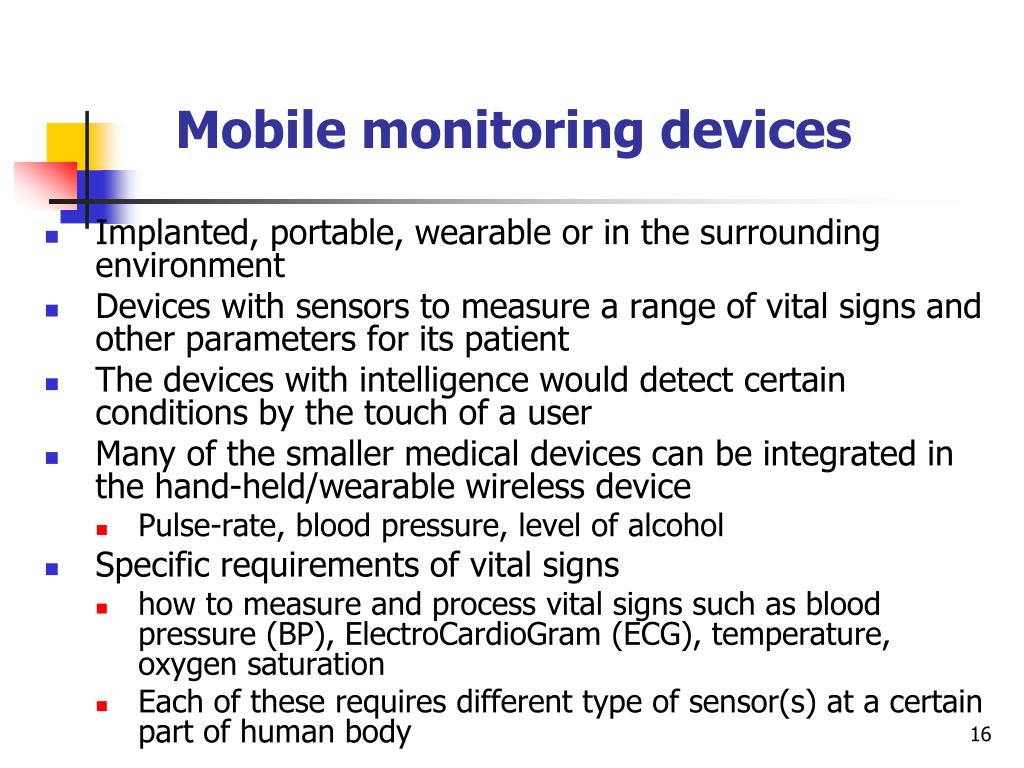 Mobile monitoring devices

- Implanted, portable, wearable or in the surrounding environment
- Devices with sensors to measure a range of vital signs and other parameters for its patient
- The devices with intelligence would detect certain conditions by the touch of a user
- Many of the smaller medical devices can be integrated in the hand-held/wearable wireless device
  - Pulse-rate, blood pressure, level of alcohol
- Specific requirements of vital signs
  - how to measure and process vital signs such as blood pressure (BP), ElectroCardioGram (ECG), temperature, oxygen saturation
  - Each of these requires different type of sensor(s) at a certain part of human body

16